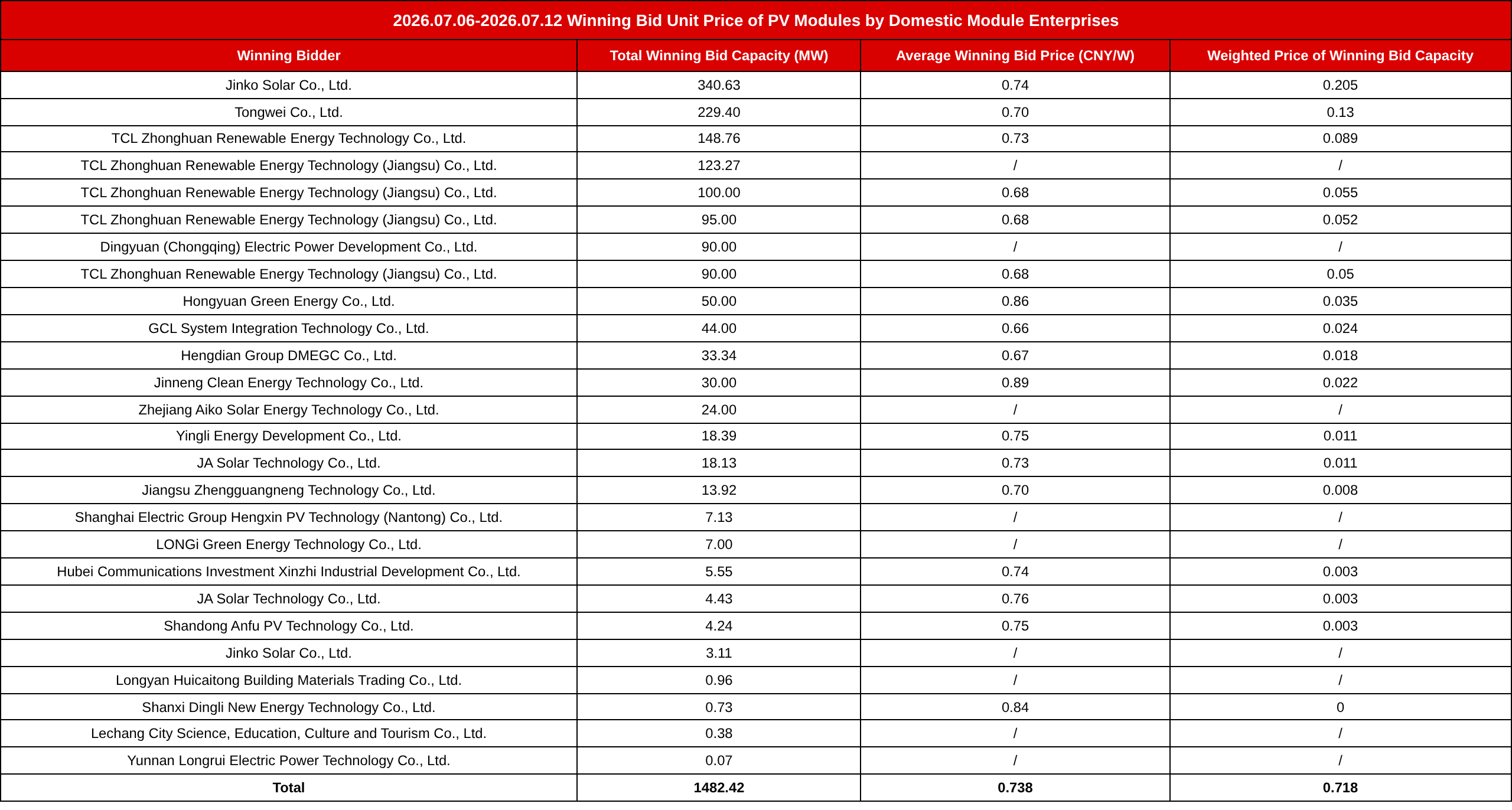 2026.07.06-2026.07.12 Winning Bid Unit Price of PV Modules by Domestic Module Enterprises

| Winning Bidder | Total Winning Bid Capacity (MW) | Average Winning Bid Price (CNY/W) | Weighted Price of Winning Bid Capacity |
|---|---|---|---|
| Jinko Solar Co., Ltd. | 340.63 | 0.74 | 0.205 |
| Tongwei Co., Ltd. | 229.40 | 0.70 | 0.13 |
| TCL Zhonghuan Renewable Energy Technology Co., Ltd. | 148.76 | 0.73 | 0.089 |
| TCL Zhonghuan Renewable Energy Technology (Jiangsu) Co., Ltd. | 123.27 | / | / |
| TCL Zhonghuan Renewable Energy Technology (Jiangsu) Co., Ltd. | 100.00 | 0.68 | 0.055 |
| TCL Zhonghuan Renewable Energy Technology (Jiangsu) Co., Ltd. | 95.00 | 0.68 | 0.052 |
| Dingyuan (Chongqing) Electric Power Development Co., Ltd. | 90.00 | / | / |
| TCL Zhonghuan Renewable Energy Technology (Jiangsu) Co., Ltd. | 90.00 | 0.68 | 0.05 |
| Hongyuan Green Energy Co., Ltd. | 50.00 | 0.86 | 0.035 |
| GCL System Integration Technology Co., Ltd. | 44.00 | 0.66 | 0.024 |
| Hengdian Group DMEGC Co., Ltd. | 33.34 | 0.67 | 0.018 |
| Jinneng Clean Energy Technology Co., Ltd. | 30.00 | 0.89 | 0.022 |
| Zhejiang Aiko Solar Energy Technology Co., Ltd. | 24.00 | / | / |
| Yingli Energy Development Co., Ltd. | 18.39 | 0.75 | 0.011 |
| JA Solar Technology Co., Ltd. | 18.13 | 0.73 | 0.011 |
| Jiangsu Zhengguangneng Technology Co., Ltd. | 13.92 | 0.70 | 0.008 |
| Shanghai Electric Group Hengxin PV Technology (Nantong) Co., Ltd. | 7.13 | / | / |
| LONGi Green Energy Technology Co., Ltd. | 7.00 | / | / |
| Hubei Communications Investment Xinzhi Industrial Development Co., Ltd. | 5.55 | 0.74 | 0.003 |
| JA Solar Technology Co., Ltd. | 4.43 | 0.76 | 0.003 |
| Shandong Anfu PV Technology Co., Ltd. | 4.24 | 0.75 | 0.003 |
| Jinko Solar Co., Ltd. | 3.11 | / | / |
| Longyan Huicaitong Building Materials Trading Co., Ltd. | 0.96 | / | / |
| Shanxi Dingli New Energy Technology Co., Ltd. | 0.73 | 0.84 | 0 |
| Lechang City Science, Education, Culture and Tourism Co., Ltd. | 0.38 | / | / |
| Yunnan Longrui Electric Power Technology Co., Ltd. | 0.07 | / | / |
| Total | 1482.42 | 0.738 | 0.718 |